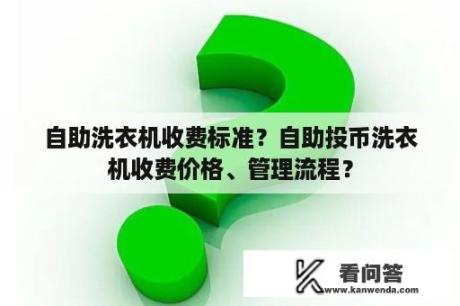 自助洗衣机收费标准？自助投币洗衣机收费价格、管理流程？

看问答
www.kanwenda.com